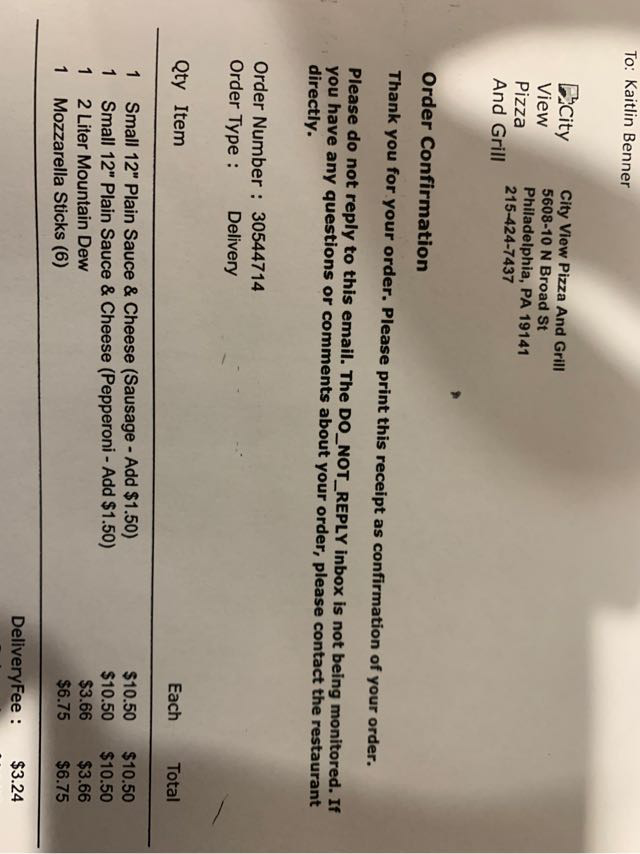 To: Kaitlin Benner

City View Pizza And Grill

City View Pizza And Grill
5608-10 N Broad St
Philadelphia, PA 19141
215-424-7437

Order Confirmation

Thank you for your order. Please print this receipt as confirmation of your order.

Please do not reply to this email. The DO_NOT_REPLY inbox is not being monitored. If you have any questions or comments about your order, please contact the restaurant directly.

Order Number : 30544714
Order Type : Delivery

| Qty | Item | Each | Total |
|---|---|---|---|
| 1 | Small 12" Plain Sauce & Cheese (Sausage - Add $1.50) | $10.50 | $10.50 |
| 1 | Small 12" Plain Sauce & Cheese (Pepperoni - Add $1.50) | $10.50 | $10.50 |
| 1 | 2 Liter Mountain Dew | $3.66 | $3.66 |
| 1 | Mozzarella Sticks (6) | $6.75 | $6.75 |

DeliveryFee : $3.24